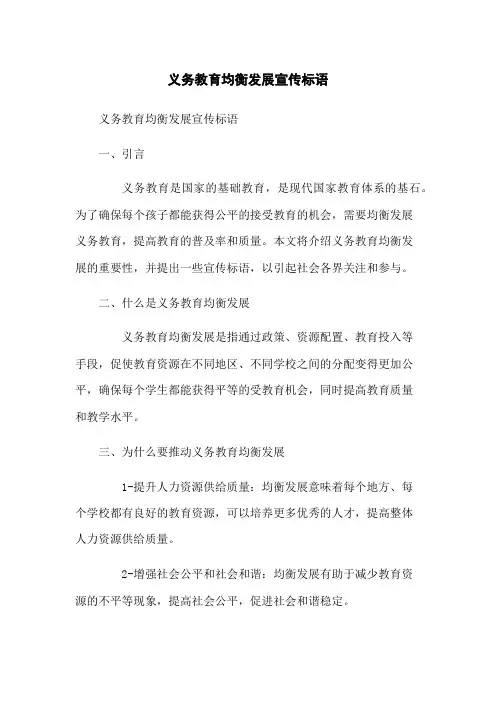 义务教育均衡发展宣传标语

义务教育均衡发展宣传标语

一、引言

义务教育是国家的基础教育，是现代国家教育体系的基石。为了确保每个孩子都能获得公平的接受教育的机会，需要均衡发展义务教育，提高教育的普及率和质量。本文将介绍义务教育均衡发展的重要性，并提出一些宣传标语，以引起社会各界关注和参与。

二、什么是义务教育均衡发展

义务教育均衡发展是指通过政策、资源配置、教育投入等手段，促使教育资源在不同地区、不同学校之间的分配变得更加公平，确保每个学生都能获得平等的受教育机会，同时提高教育质量和教学水平。

三、为什么要推动义务教育均衡发展

1-提升人力资源供给质量：均衡发展意味着每个地方、每个学校都有良好的教育资源，可以培养更多优秀的人才，提高整体人力资源供给质量。

2-增强社会公平和社会和谐：均衡发展有助于减少教育资源的不平等现象，提高社会公平，促进社会和谐稳定。